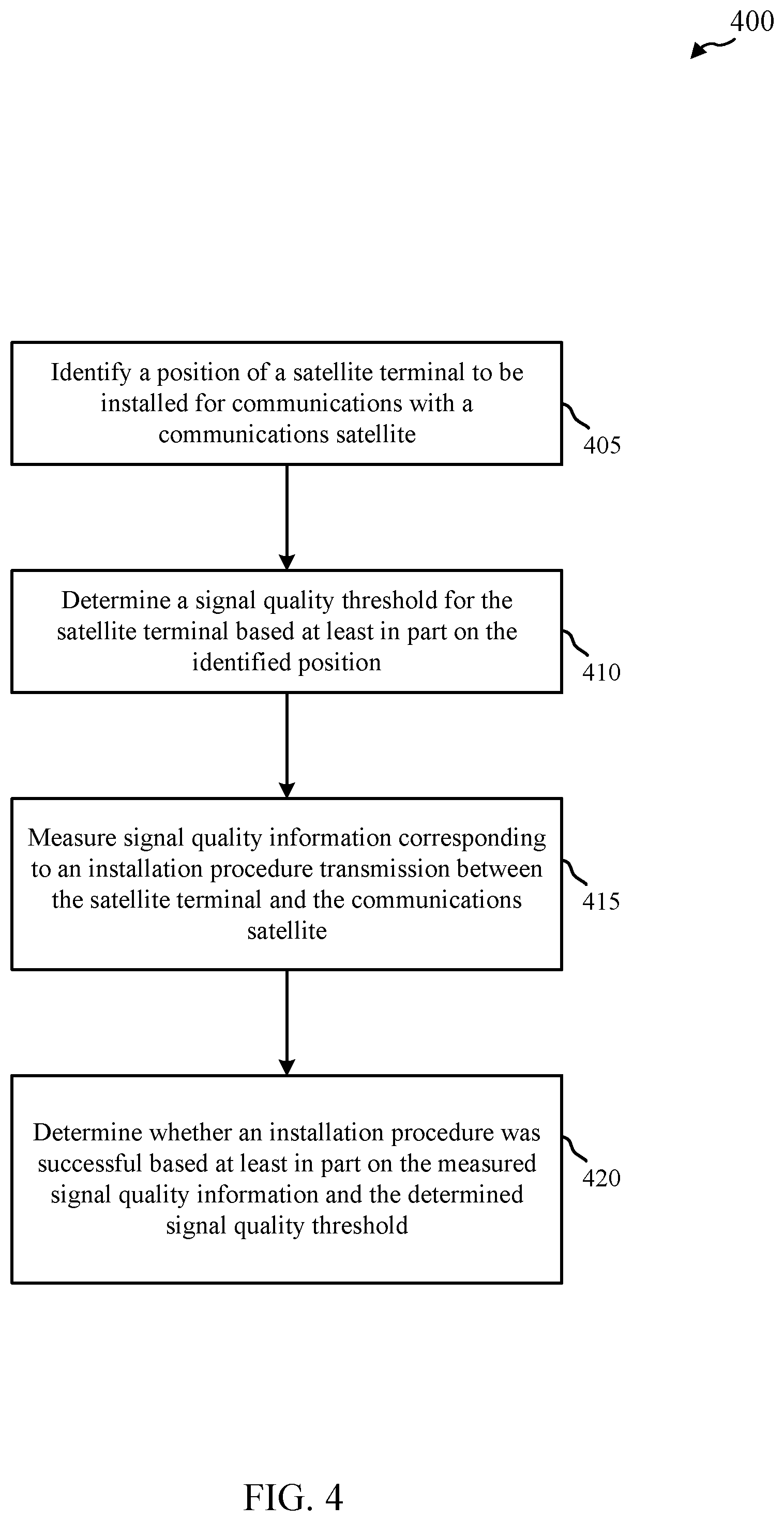 400

Identify a position of a satellite terminal to be installed for communications with a communications satellite

405

Determine a signal quality threshold for the satellite terminal based at least in part on the identified position

410

Measure signal quality information corresponding to an installation procedure transmission between the satellite terminal and the communications satellite

415

Determine whether an installation procedure was successful based at least in part on the measured signal quality information and the determined signal quality threshold

420

FIG. 4